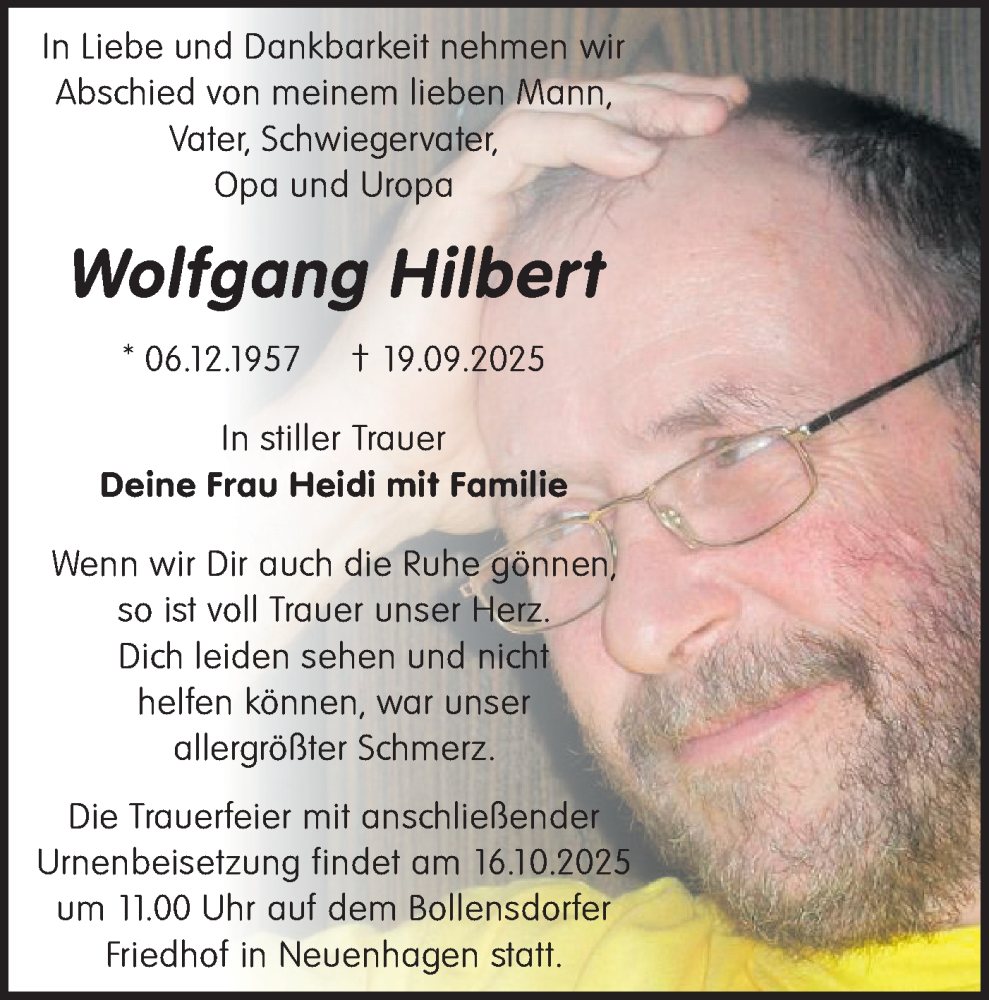 In Liebe und Dankbarkeit nehmen wir Abschied von meinem lieben Mann, Vater, Schwiegervater, Opa und Uropa

Wolfgang Hilbert

* 06.12.1957 † 19.09.2025

In stiller Trauer
Deine Frau Heidi mit Familie

Wenn wir Dir auch die Ruhe gönnen, so ist voll Trauer unser Herz. Dich leiden sehen und nicht helfen können, war unser allergrößter Schmerz.

Die Trauerfeier mit anschließender Urnenbeisetzung findet am 16.10.2025 um 11.00 Uhr auf dem Bollensdorfer Friedhof in Neuenhagen statt.